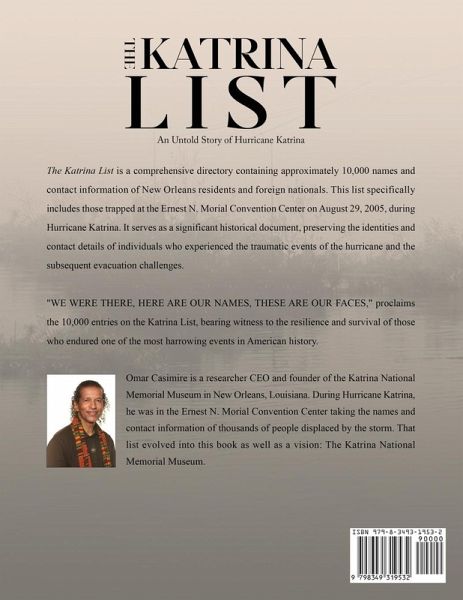 THE KATRINA LIST

An Untold Story of Hurricane Katrina

The Katrina List is a comprehensive directory containing approximately 10,000 names and contact information of New Orleans residents and foreign nationals. This list specifically includes those trapped at the Ernest N. Morial Convention Center on August 29, 2005, during Hurricane Katrina. It serves as a significant historical document, preserving the identities and contact details of individuals who experienced the traumatic events of the hurricane and the subsequent evacuation challenges.

"WE WERE THERE, HERE ARE OUR NAMES, THESE ARE OUR FACES," proclaims the 10,000 entries on the Katrina List, bearing witness to the resilience and survival of those who endured one of the most harrowing events in American history.

Omar Casimire is a researcher CEO and founder of the Katrina National Memorial Museum in New Orleans, Louisiana. During Hurricane Katrina, he was in the Ernest N. Morial Convention Center taking the names and contact information of thousands of people displaced by the storm. That list evolved into this book as well as a vision: The Katrina National Memorial Museum.

ISBN 979-8-3493-1953-2
90000
9 798349 319532